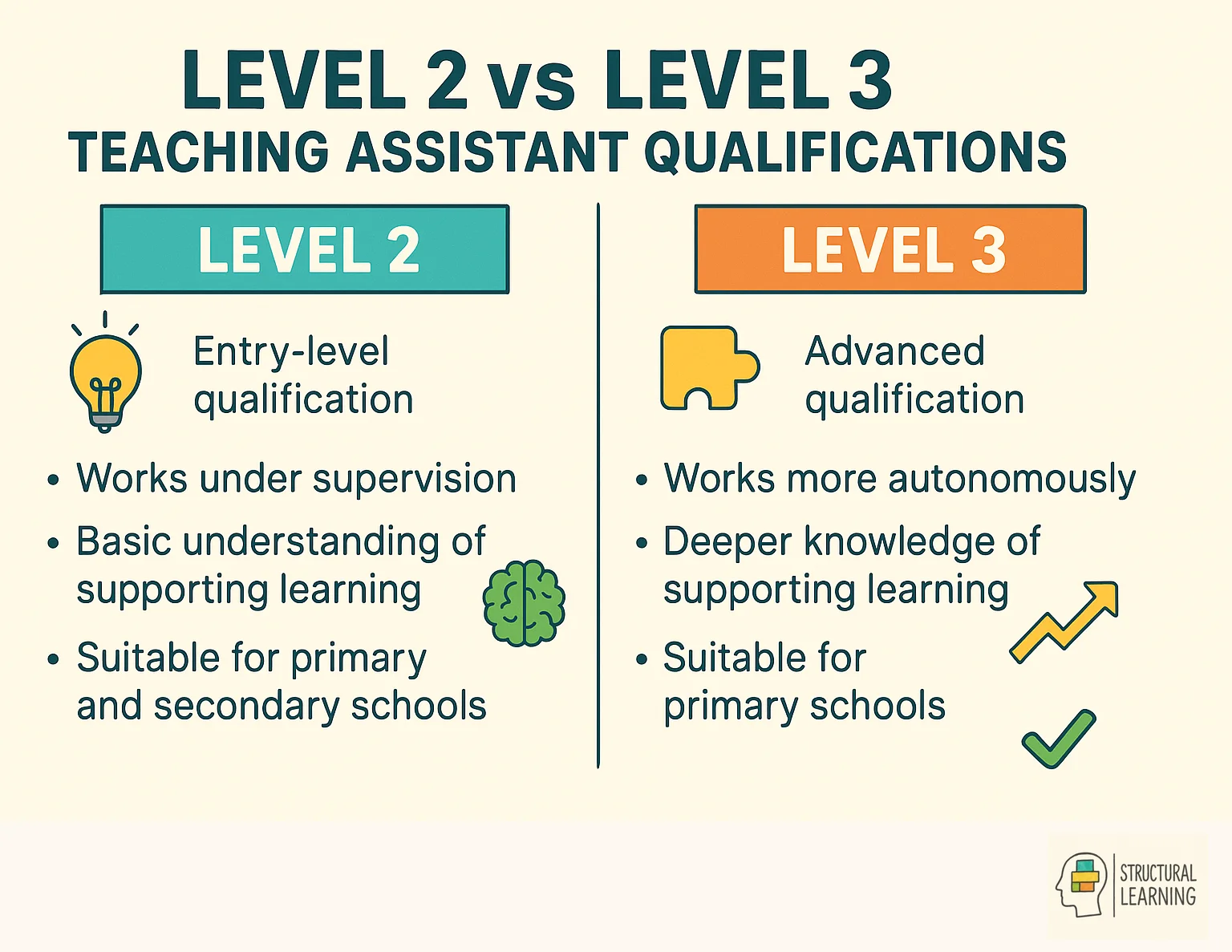 LEVEL 2 vs LEVEL 3
TEACHING ASSISTANT QUALIFICATIONS

LEVEL 2

Entry-level qualification

• Works under supervision
• Basic understanding of supporting learning
• Suitable for primary and secondary schools

LEVEL 3

Advanced qualification

• Works more autonomously
• Deeper knowledge of supporting learning
• Suitable for primary schools

STRUCTURAL LEARNING